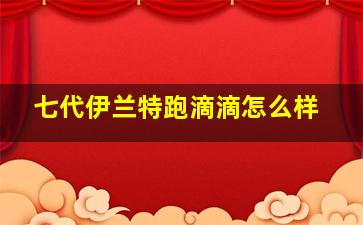 七代伊兰特跑滴滴怎么样